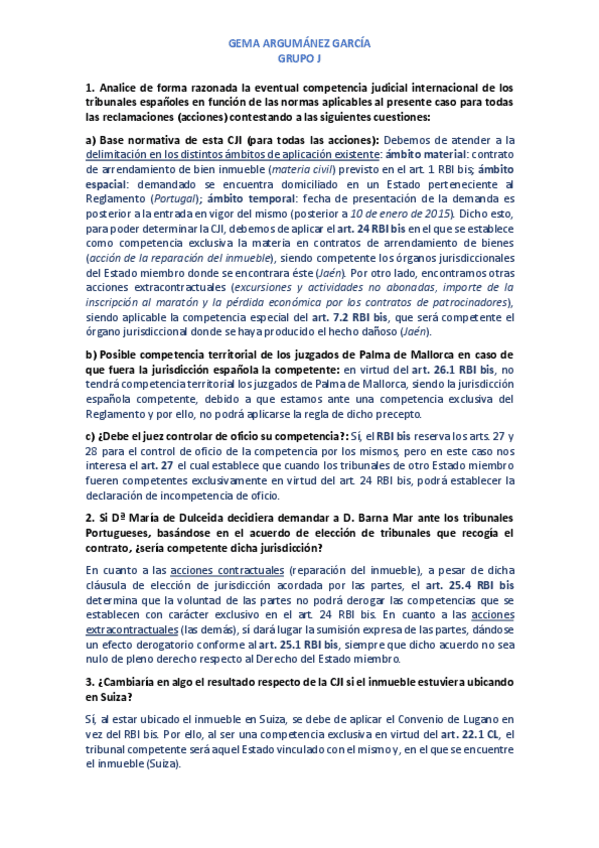 GEMA ARGUMÁNEZ GARCÍA
GRUPO J

1. Analice de forma razonada la eventual competencia judicial internacional de los tribunales españoles en función de las normas aplicables al presente caso para todas las reclamaciones (acciones) contestando a las siguientes cuestiones:

a) Base normativa de esta CJI (para todas las acciones): Debemos de atender a la delimitación en los distintos ámbitos de aplicación existente: ámbito material: contrato de arrendamiento de bien inmueble (materia civil) previsto en el art. 1 RBI bis; ámbito espacial: demandado se encuentra domiciliado en un Estado perteneciente al Reglamento (Portugal); ámbito temporal: fecha de presentación de la demanda es posterior a la entrada en vigor del mismo (posterior a 10 de enero de 2015). Dicho esto, para poder determinar la CJI, debemos de aplicar el art. 24 RBI bis en el que se establece como competencia exclusiva la materia en contratos de arrendamiento de bienes (acción de la reparación del inmueble), siendo competente los órganos jurisdiccionales del Estado miembro donde se encontrara éste (Jaén). Por otro lado, encontramos otras acciones extracontractuales (excursiones y actividades no abonadas, importe de la inscripción al maratón y la pérdida económica por los contratos de patrocinadores), siendo aplicable la competencia especial del art. 7.2 RBI bis, que será competente el órgano jurisdiccional donde se haya producido el hecho dañoso (Jaén).

b) Posible competencia territorial de los juzgados de Palma de Mallorca en caso de que fuera la jurisdicción española la competente: en virtud del art. 26.1 RBI bis, no tendrá competencia territorial los juzgados de Palma de Mallorca, siendo la jurisdicción española competente, debido a que estamos ante una competencia exclusiva del Reglamento y por ello, no podrá aplicarse la regla de dicho precepto.

c) ¿Debe el juez controlar de oficio su competencia?: Sí, el RBI bis reserva los arts. 27 y 28 para el control de oficio de la competencia por los mismos, pero en este caso nos interesa el art. 27 el cual establece que cuando los tribunales de otro Estado miembro fueren competentes exclusivamente en virtud del art. 24 RBI bis, podrá establecer la declaración de incompetencia de oficio.

2. Si Dª María de Dulceida decidiera demandar a D. Barna Mar ante los tribunales Portugueses, basándose en el acuerdo de elección de tribunales que recogía el contrato, ¿sería competente dicha jurisdicción?

En cuanto a las acciones contractuales (reparación del inmueble), a pesar de dicha cláusula de elección de jurisdicción acordada por las partes, el art. 25.4 RBI bis determina que la voluntad de las partes no podrá derogar las competencias que se establecen con carácter exclusivo en el art. 24 RBI bis. En cuanto a las acciones extracontractuales (las demás), sí dará lugar la sumisión expresa de las partes, dándose un efecto derogatorio conforme al art. 25.1 RBI bis, siempre que dicho acuerdo no sea nulo de pleno derecho respecto al Derecho del Estado miembro.

3. ¿Cambiaría en algo el resultado respecto de la CJI si el inmueble estuviera ubicando en Suiza?

Sí, al estar ubicado el inmueble en Suiza, se debe de aplicar el Convenio de Lugano en vez del RBI bis. Por ello, al ser una competencia exclusiva en virtud del art. 22.1 CL, el tribunal competente será aquel Estado vinculado con el mismo y, en el que se encuentre el inmueble (Suiza).